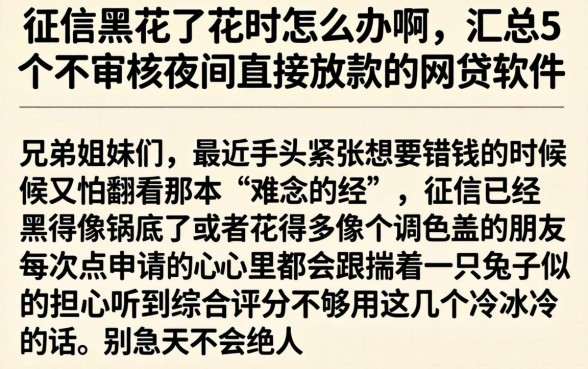 征信黑花了花时怎么办啊，汇总5个不审核夜间直接放款的网贷软件

兄弟姐妹们，最近手头紧张想要错钱的时候候又怕翻看那本“难念的经”，征信已经黑得像锅底了或者花得多像个调色盖的朋友每次点申请的心心里都会跟揣着一只兔子似的担心听到综合评分不够用这几个冷冰冷的话。别急天不会绝人